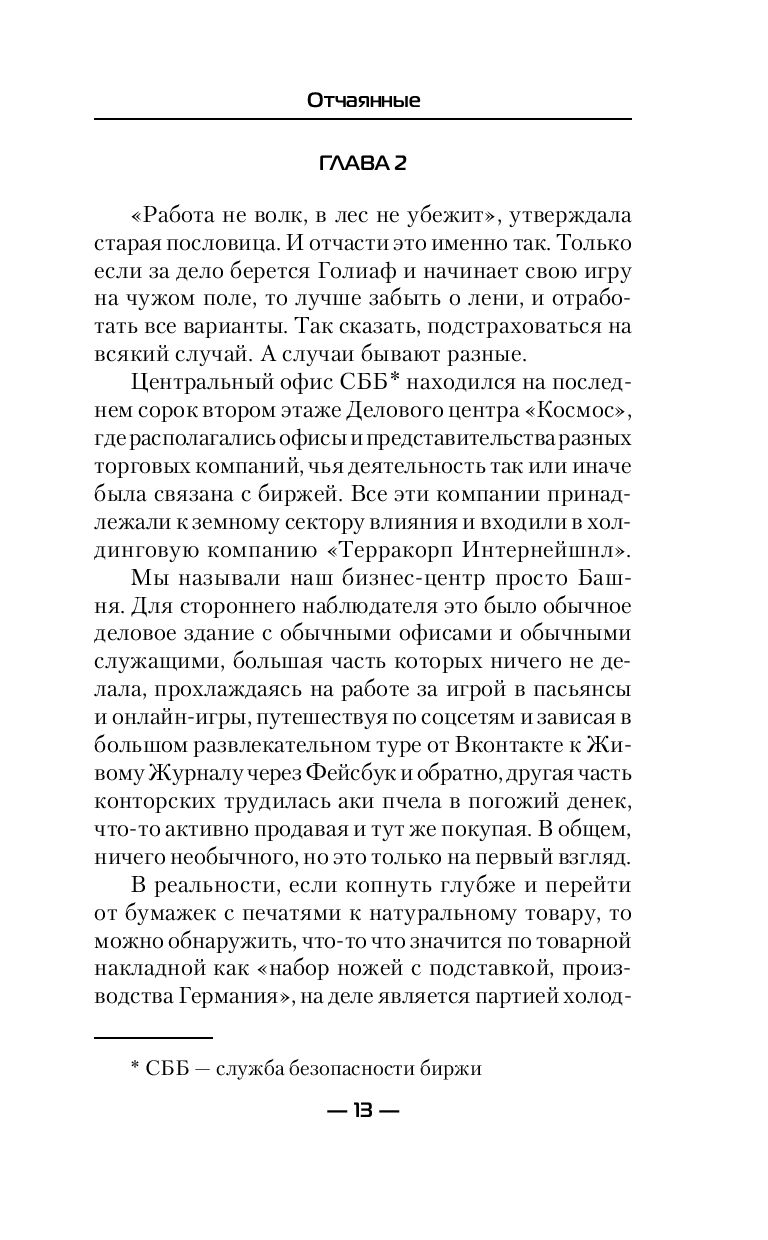 Отчаянные

ГЛАВА 2

«Работа не волк, в лес не убежит», утверждала старая пословица. И отчасти это именно так. Только если за дело берется Голиаф и начинает свою игру на чужом поле, то лучше забыть о лени, и отработать все варианты. Так сказать, подстраховаться на всякий случай. А случаи бывают разные.

Центральный офис СББ* находился на последнем сорок втором этаже Делового центра «Космос», где располагались офисы и представительства разных торговых компаний, чья деятельность так или иначе была связана с биржей. Все эти компании принадлежали к земному сектору влияния и входили в холдинговую компанию «Терракорп Интернейшнл».

Мы называли наш бизнес-центр просто Башня. Для стороннего наблюдателя это было обычное деловое здание с обычными офисами и обычными служащими, большая часть которых ничего не делала, прохлаждаясь на работе за игрой в пасьянсы и онлайн-игры, путешествуя по соцсетям и зависая в большом развлекательном туре от Вконтакте к Живому Журналу через Фейсбук и обратно, другая часть конторских трудилась аки пчела в погожий денек, что-то активно продавая и тут же покупая. В общем, ничего необычного, но это только на первый взгляд.

В реальности, если копнуть глубже и перейти от бумажек с печатями к натуральному товару, то можно обнаружить, что-то что значится по товарной накладной как «набор ножей с подставкой, производства Германия», на деле является партией холод-

* СББ — служба безопасности биржи

— 13 —